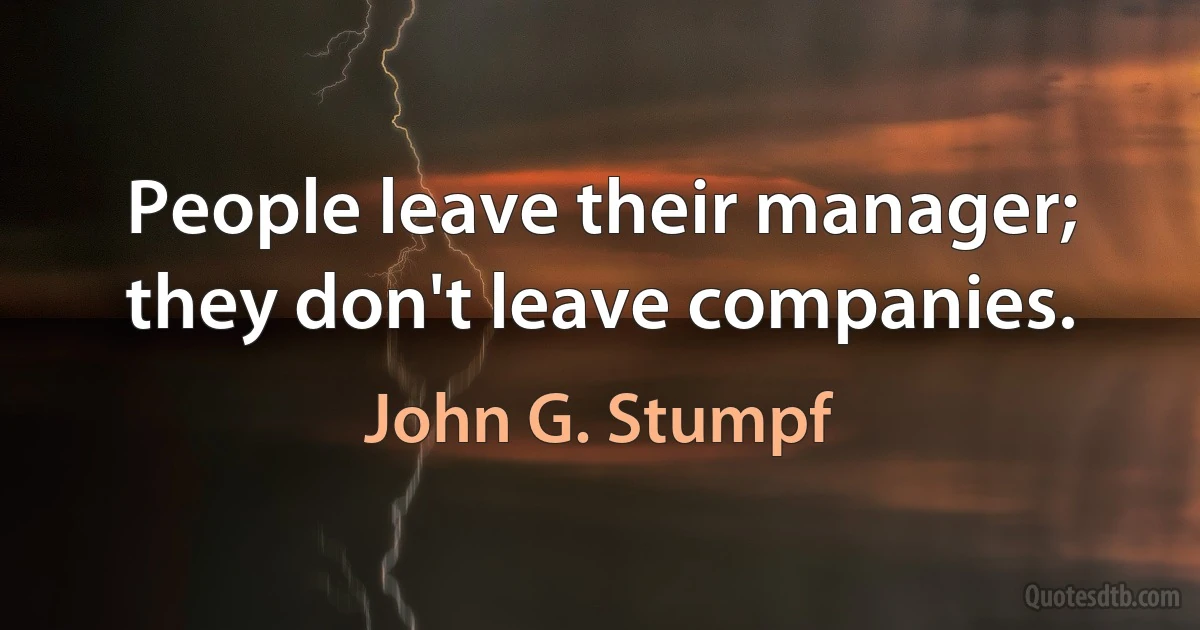 People leave their manager; they don't leave companies.

John G. Stumpf

Quotesdtb.com